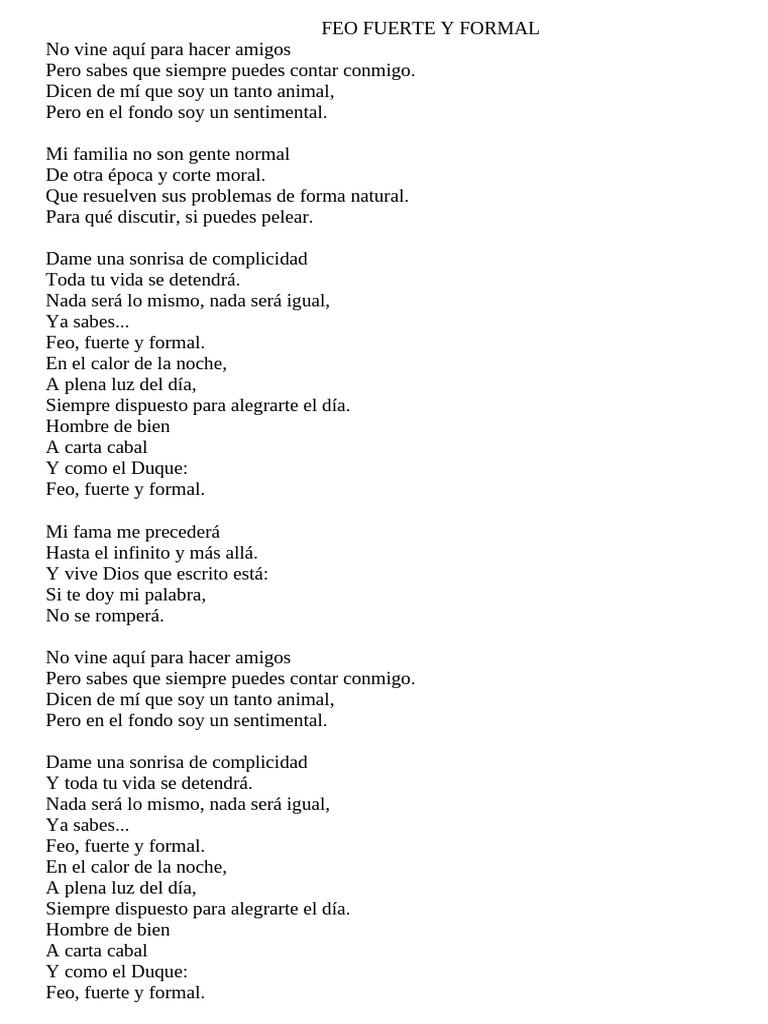 FEO FUERTE Y FORMAL
No vine aquí para hacer amigos
Pero sabes que siempre puedes contar conmigo.
Dicen de mí que soy un tanto animal,
Pero en el fondo soy un sentimental.

Mi familia no son gente normal
De otra época y corte moral.
Que resuelven sus problemas de forma natural.
Para qué discutir, si puedes pelear.

Dame una sonrisa de complicidad
Toda tu vida se detendrá.
Nada será lo mismo, nada será igual,
Ya sabes...
Feo, fuerte y formal.
En el calor de la noche,
A plena luz del día,
Siempre dispuesto para alegrarte el día.
Hombre de bien
A carta cabal
Y como el Duque:
Feo, fuerte y formal.

Mi fama me precederá
Hasta el infinito y más allá.
Y vive Dios que escrito está:
Si te doy mi palabra,
No se romperá.

No vine aquí para hacer amigos
Pero sabes que siempre puedes contar conmigo.
Dicen de mí que soy un tanto animal,
Pero en el fondo soy un sentimental.

Dame una sonrisa de complicidad
Y toda tu vida se detendrá.
Nada será lo mismo, nada será igual,
Ya sabes...
Feo, fuerte y formal.
En el calor de la noche,
A plena luz del día,
Siempre dispuesto para alegrarte el día.
Hombre de bien
A carta cabal
Y como el Duque:
Feo, fuerte y formal.